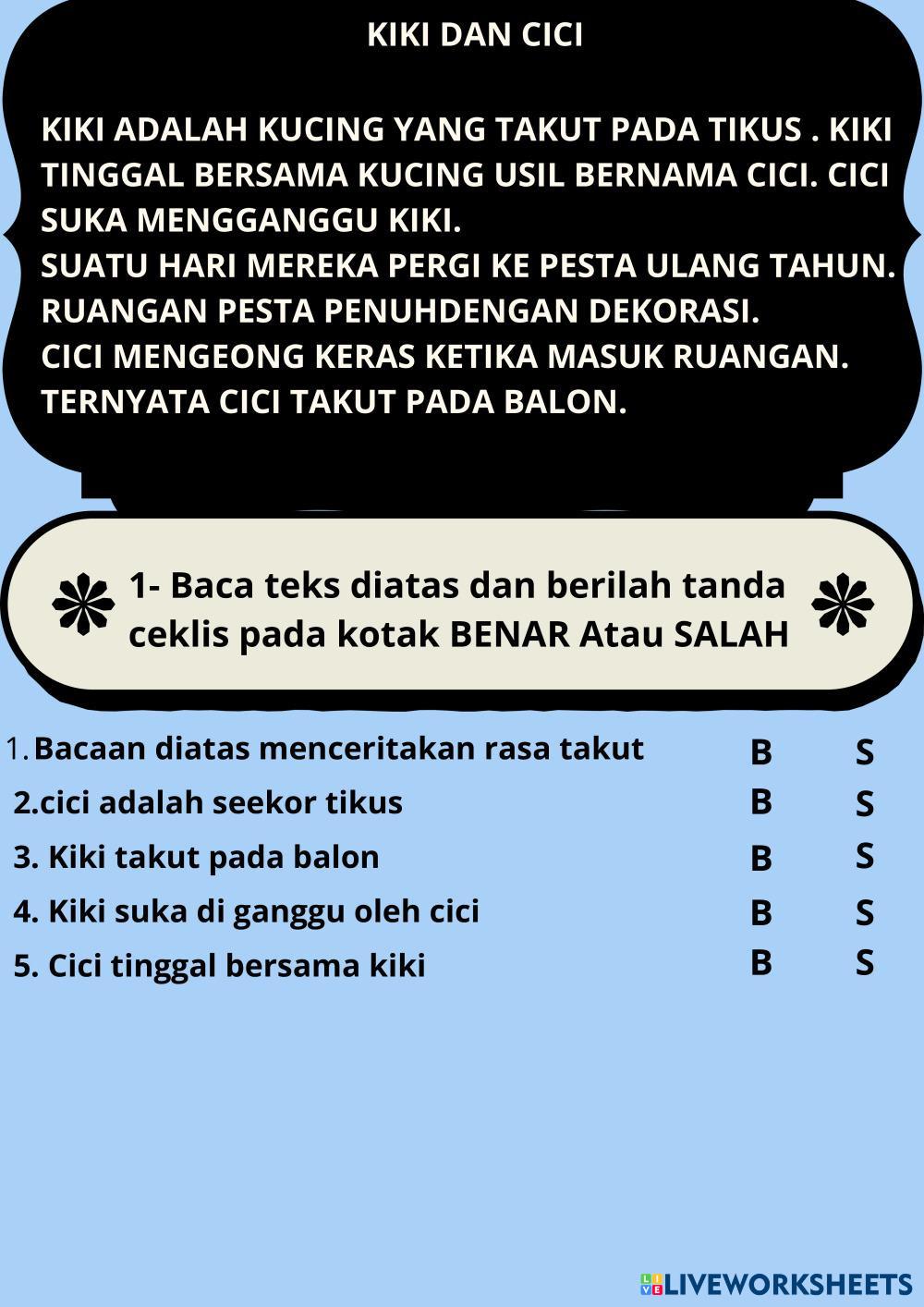 KIKI DAN CICI

KIKI ADALAH KUCING YANG TAKUT PADA TIKUS . KIKI TINGGAL BERSAMA KUCING USIL BERNAMA CICI. CICI SUKA MENGGANGGU KIKI.
SUATU HARI MEREKA PERGI KE PESTA ULANG TAHUN. RUANGAN PESTA PENUHDENGAN DEKORASI.
CICI MENGEONG KERAS KETIKA MASUK RUANGAN.
TERNYATA CICI TAKUT PADA BALON.

1- Baca teks diatas dan berilah tanda ceklis pada kotak BENAR Atau SALAH

1. Bacaan diatas menceritakan rasa takut B S
2.cici adalah seekor tikus B S
3. Kiki takut pada balon B S
4. Kiki suka di ganggu oleh cici B S
5. Cici tinggal bersama kiki B S

LIVEWORKSHEETS